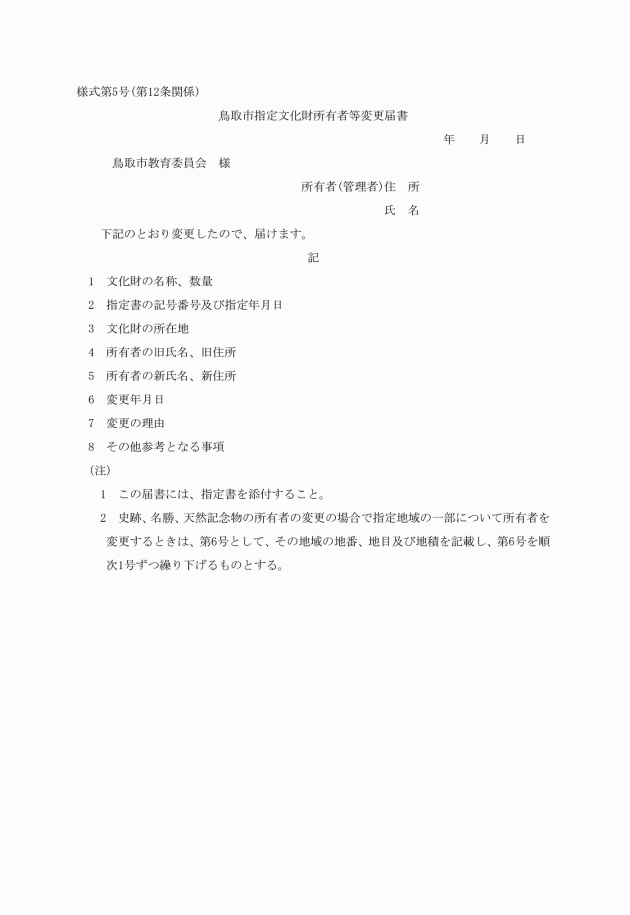 様式第5号(第12条関係)

鳥取市指定文化財所有者等変更届書

年　　月　　日

鳥取市教育委員会　様

所有者(管理者)住　所

氏　名

下記のとおり変更したので、届けます。

記

1　文化財の名称、数量

2　指定書の記号番号及び指定年月日

3　文化財の所在地

4　所有者の旧氏名、旧住所

5　所有者の新氏名、新住所

6　変更年月日

7　変更の理由

8　その他参考となる事項

(注)

1　この届書には、指定書を添付すること。

2　史跡、名勝、天然記念物の所有者の変更の場合で指定地域の一部について所有者を変更するときは、第6号として、その地域の地番、地目及び地積を記載し、第6号を順次1号ずつ繰り下げるものとする。